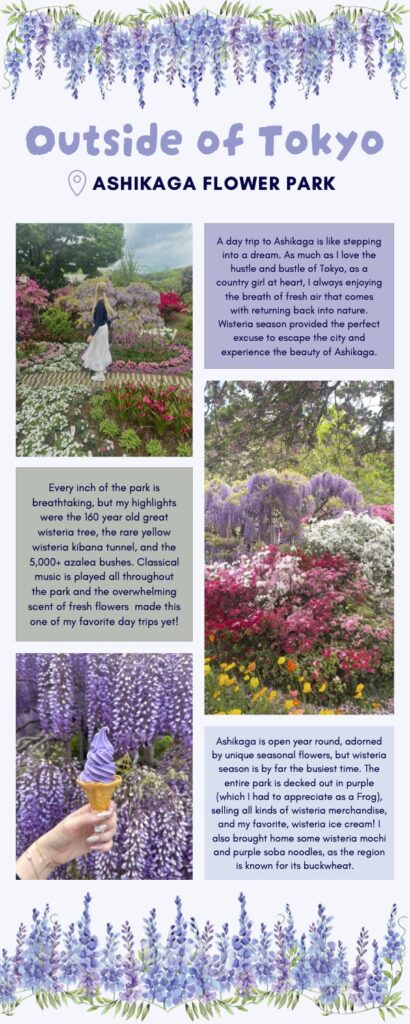 Outside of Tokyo

ASHIKAGA FLOWER PARK

A day trip to Ashikaga is like stepping into a dream. As much as I love the hustle and bustle of Tokyo, as a country girl at heart, I always enjoying the breath of fresh air that comes with returning back into nature. Wisteria season provided the perfect excuse to escape the city and experience the beauty of Ashikaga.

Every inch of the park is breathtaking, but my highlights were the 160 year old great wisteria tree, the rare yellow wisteria kibana tunnel, and the 5,000+ azalea bushes. Classical music is played all throughout the park and the overwhelming scent of fresh flowers made this one of my favorite day trips yet!

Ashikaga is open year round, adorned by unique seasonal flowers, but wisteria season is by far the busiest time. The entire park is decked out in purple (which I had to appreciate as a Frog), selling all kinds of wisteria merchandise, and my favorite, wisteria ice cream! I also brought home some wisteria mochi and purple soba noodles, as the region is known for its buckwheat.